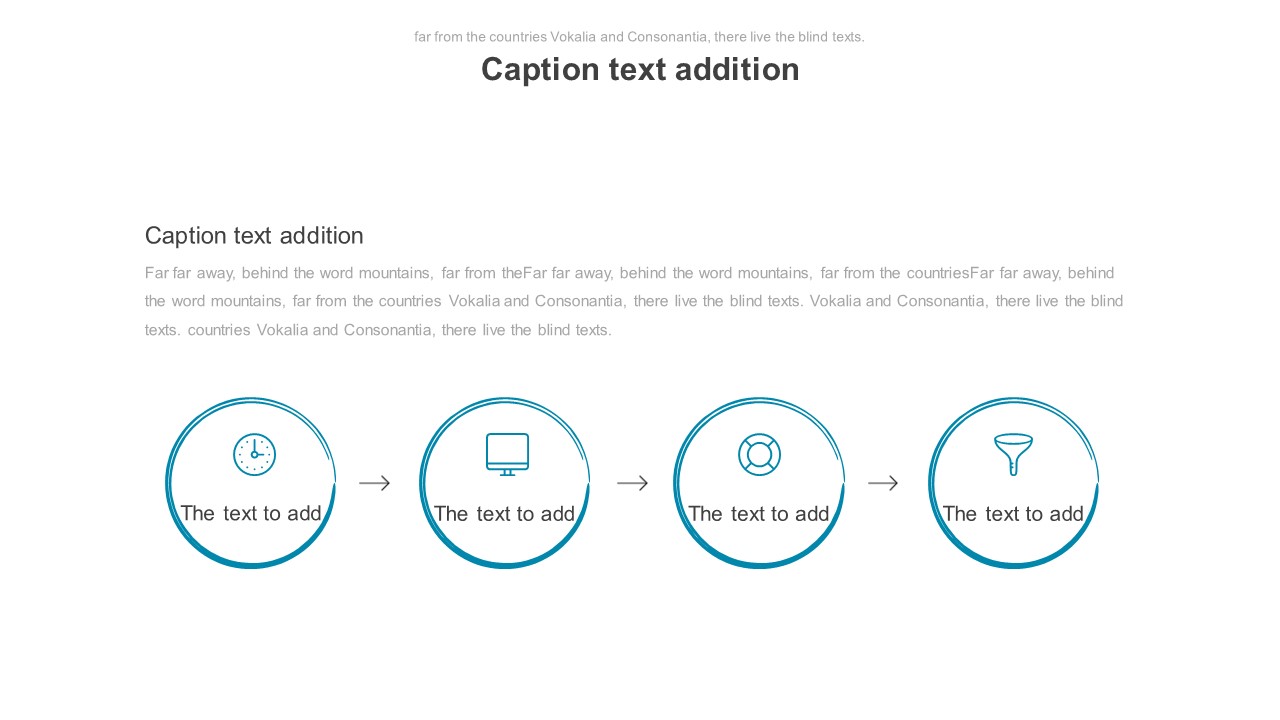 far from the countries Vokalia and Consonantia, there live the blind texts.

Caption text addition

Caption text addition

Far far away, behind the word mountains, far from theFar far away, behind the word mountains, far from the countriesFar far away, behind the word mountains, far from the countries Vokalia and Consonantia, there live the blind texts. Vokalia and Consonantia, there live the blind texts. countries Vokalia and Consonantia, there live the blind texts.

The text to add

The text to add

The text to add

The text to add